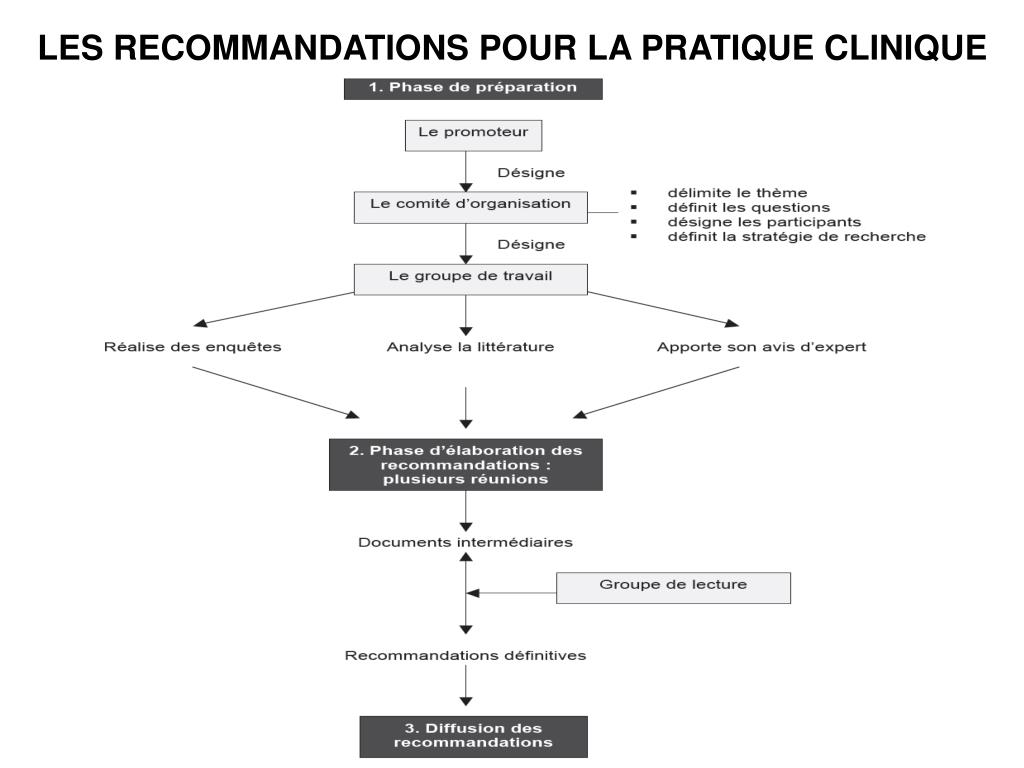 LES RECOMMANDATIONS POUR LA PRATIQUE CLINIQUE

1. Phase de préparation

Le promoteur

Désigne

Le comité d'organisation

- délimite le thème
- définit les questions
- désigne les participants
- définit la stratégie de recherche

Désigne

Le groupe de travail

Réalise des enquêtes

Analyse la littérature

Apporte son avis d'expert

2. Phase d'élaboration des recommandations : plusieurs réunions

Documents intermédiaires

Groupe de lecture

Recommandations définitives

3. Diffusion des recommandations